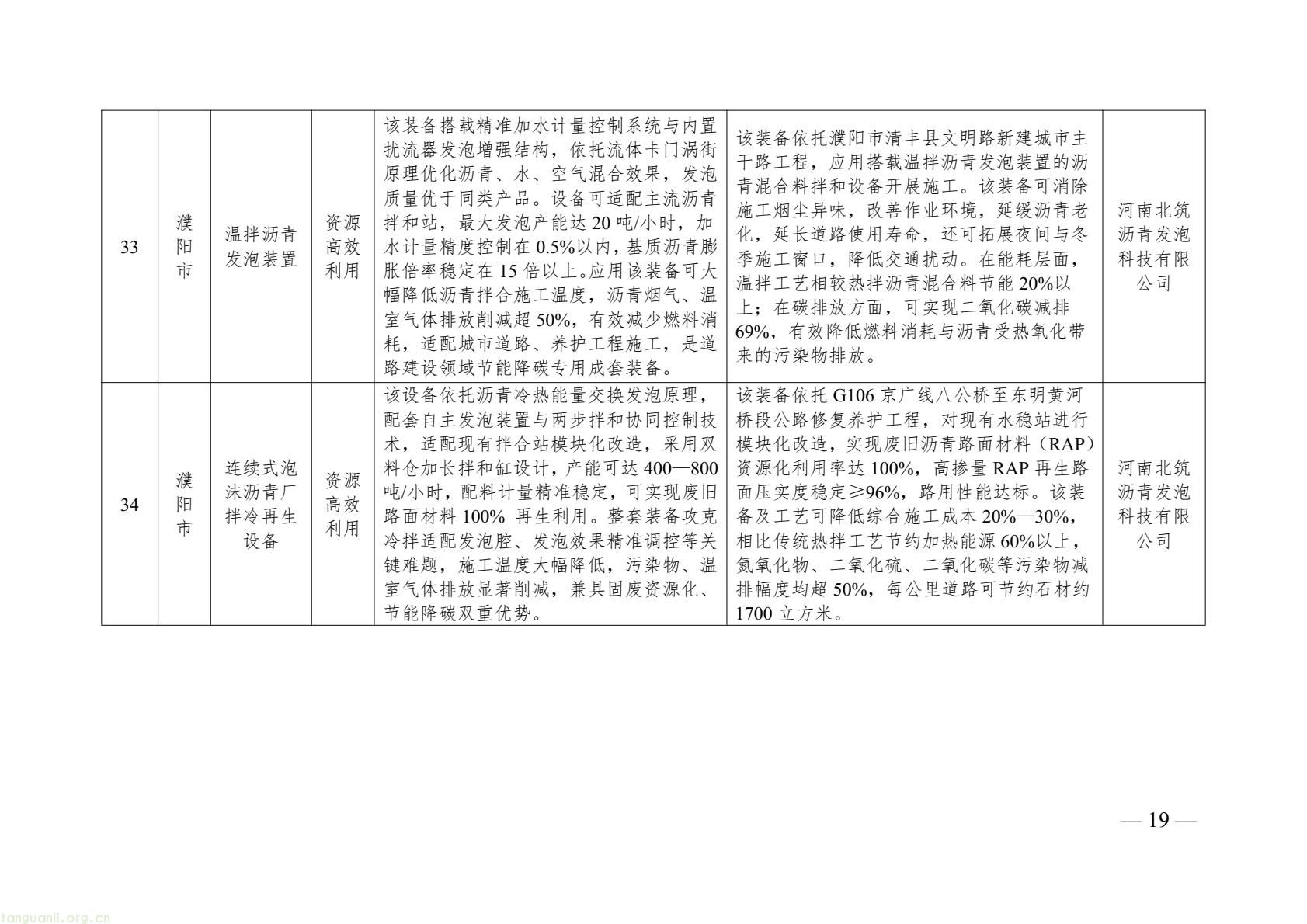 | 33 | 濮阳市 | 温拌沥青发泡装置 | 资源高效利用 | 该装备搭载精准加水计量控制系统与内置扰流器发泡增强结构，依托流体卡门涡街原理优化沥青、水、空气混合效果，发泡质量优于同类产品。设备可适配主流沥青拌和站，最大发泡产能达20吨/小时，加水计量精度控制在0.5%以内，基质沥青膨胀倍率稳定在15倍以上。应用该装备可大幅降低沥青拌合施工温度，沥青烟气、温室气体排放削减超50%，有效减少燃料消耗，适配城市道路、养护工程施工，是道路建设领域节能降碳专用成套装备。 | 该装备依托濮阳市清丰县文明路新建城市主干路工程，应用搭载温拌沥青发泡装置的沥青混合料拌和设备开展施工。该装备可消除施工烟尘异味，改善作业环境，延缓沥青老化，延长道路使用寿命，还可拓展夜间与冬季施工窗口，降低交通扰动。在能耗层面，温拌工艺相较热拌沥青混合料节能20%以上；在碳排放方面，可实现二氧化碳减排69%，有效降低燃料消耗与沥青受热氧化带来的污染物排放。 | 河南北筑沥青发泡科技有限公司 |
|---|---|---|---|---|---|---|
| 34 | 濮阳市 | 连续式泡沫沥青厂拌冷再生设备 | 资源高效利用 | 该设备依托沥青冷热能量交换发泡原理，配套自主发泡装置与两步拌和协同控制技术，适配现有拌合站模块化改造，采用双料仓加长拌和缸设计，产能可达400—800吨/小时，配料计量精准稳定，可实现废旧路面材料100%再生利用。整套装备攻克冷拌适配发泡腔、发泡效果精准调控等关键难题，施工温度大幅降低，污染物、温室气体排放显著削减，兼具固废资源化、节能降碳双重优势。 | 该装备依托G106京广线八公桥至东明黄河桥段公路修复养护工程，对现有水稳站进行模块化改造，实现废旧沥青路面材料（RAP）资源化利用率达100%，高掺量RAP再生路面压实度稳定≥96%，路用性能达标。该装备及工艺可降低综合施工成本20%—30%，相比传统热拌工艺节约加热能源60%以上，氮氧化物、二氧化硫、二氧化碳等污染物减排幅度均超50%，每公里道路可节约石材约1700立方米。 | 河南北筑沥青发泡科技有限公司 |

— 19 —

tanguanli.org.cn